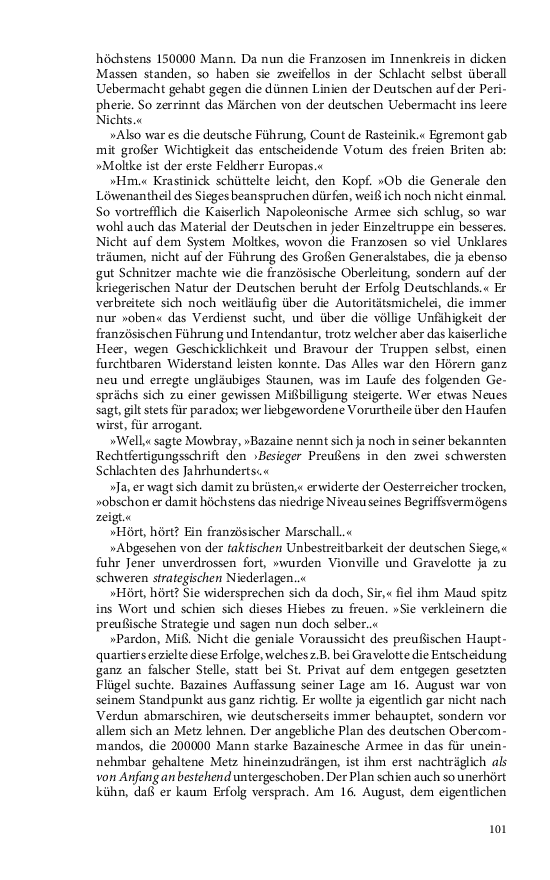 höchstens 150000 Mann. Da nun die Franzosen im Innenkreis in dicken Massen standen, so haben sie zweifellos in der Schlacht selbst überall Uebermacht gehabt gegen die dünnen Linien der Deutschen auf der Peripherie. So zerrinnt das Märchen von der deutschen Uebermacht ins leere Nichts.«

»Also war es die deutsche Führung, Count de Rasteinik.« Egremont gab mit großer Wichtigkeit das entscheidende Votum des freien Briten ab: »Moltke ist der erste Feldherr Europas.«

»Hm.« Krastinick schüttelte leicht, den Kopf. »Ob die Generale den Löwenantheil des Sieges beanspruchen dürfen, weiß ich noch nicht einmal. So vortrefflich die Kaiserlich Napoleonische Armee sich schlug, so war wohl auch das Material der Deutschen in jeder Einzeltruppe ein besseres. Nicht auf dem System Moltkes, wovon die Franzosen so viel Unklares träumen, nicht auf der Führung des Großen Generalstabes, die ja ebenso gut Schnitzer machte wie die französische Oberleitung, sondern auf der kriegerischen Natur der Deutschen beruht der Erfolg Deutschlands.« Er verbreitete sich noch weitläufig über die Autoritätsmichelei, die immer nur »oben« das Verdienst sucht, und über die völlige Unfähigkeit der französischen Führung und Intendantur, trotz welcher aber das kaiserliche Heer, wegen Geschicklichkeit und Bravour der Truppen selbst, einen furchtbaren Widerstand leisten konnte. Das Alles war den Hörern ganz neu und erregte ungläubiges Staunen, was im Laufe des folgenden Gesprächs sich zu einer gewissen Mißbilligung steigerte. Wer etwas Neues sagt, gilt stets für paradox; wer liebgewordene Vorurtheile über den Haufen wirst, für arrogant.

»Well,« sagte Mowbray, »Bazaine nennt sich ja noch in seiner bekannten Rechtfertigungsschrift den ›Besieger Preußens in den zwei schwersten Schlachten des Jahrhunderts‹.«

»Ja, er wagt sich damit zu brüsten,« erwiderte der Oesterreicher trocken, »obschon er damit höchstens das niedrige Niveau seines Begriffsvermögens zeigt.«

»Hört, hört? Ein französischer Marschall..«

»Abgesehen von der taktischen Unbestreitbarkeit der deutschen Siege,« fuhr Jener unverdrossen fort, »wurden Vionville und Gravelotte ja zu schweren strategischen Niederlagen..«

»Hört, hört? Sie widersprechen sich da doch, Sir,« fiel ihm Maud spitz ins Wort und schien sich dieses Hiebes zu freuen. »Sie verkleinern die preußische Strategie und sagen nun doch selber..«

»Pardon, Miß. Nicht die geniale Voraussicht des preußischen Hauptquartiers erzielte diese Erfolge, welches z.B. bei Gravelotte die Entscheidung ganz an falscher Stelle, statt bei St. Privat auf dem entgegen gesetzten Flügel suchte. Bazaines Auffassung seiner Lage am 16. August war von seinem Standpunkt aus ganz richtig. Er wollte ja eigentlich gar nicht nach Verdun abmarschiren, wie deutscherseits immer behauptet, sondern vor allem sich an Metz lehnen. Der angebliche Plan des deutschen Obercommandos, die 200000 Mann starke Bazainesche Armee in das für uneinnehmbar gehaltene Metz hineinzudrängen, ist ihm erst nachträglich als von Anfang an bestehend untergeschoben. Der Plan schien auch so unerhört kühn, daß er kaum Erfolg versprach. Am 16. August, dem eigentlichen

101